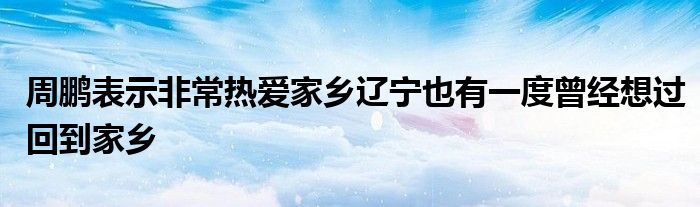 周鹏表示非常热爱家乡辽宁也有一度曾经想过回到家乡